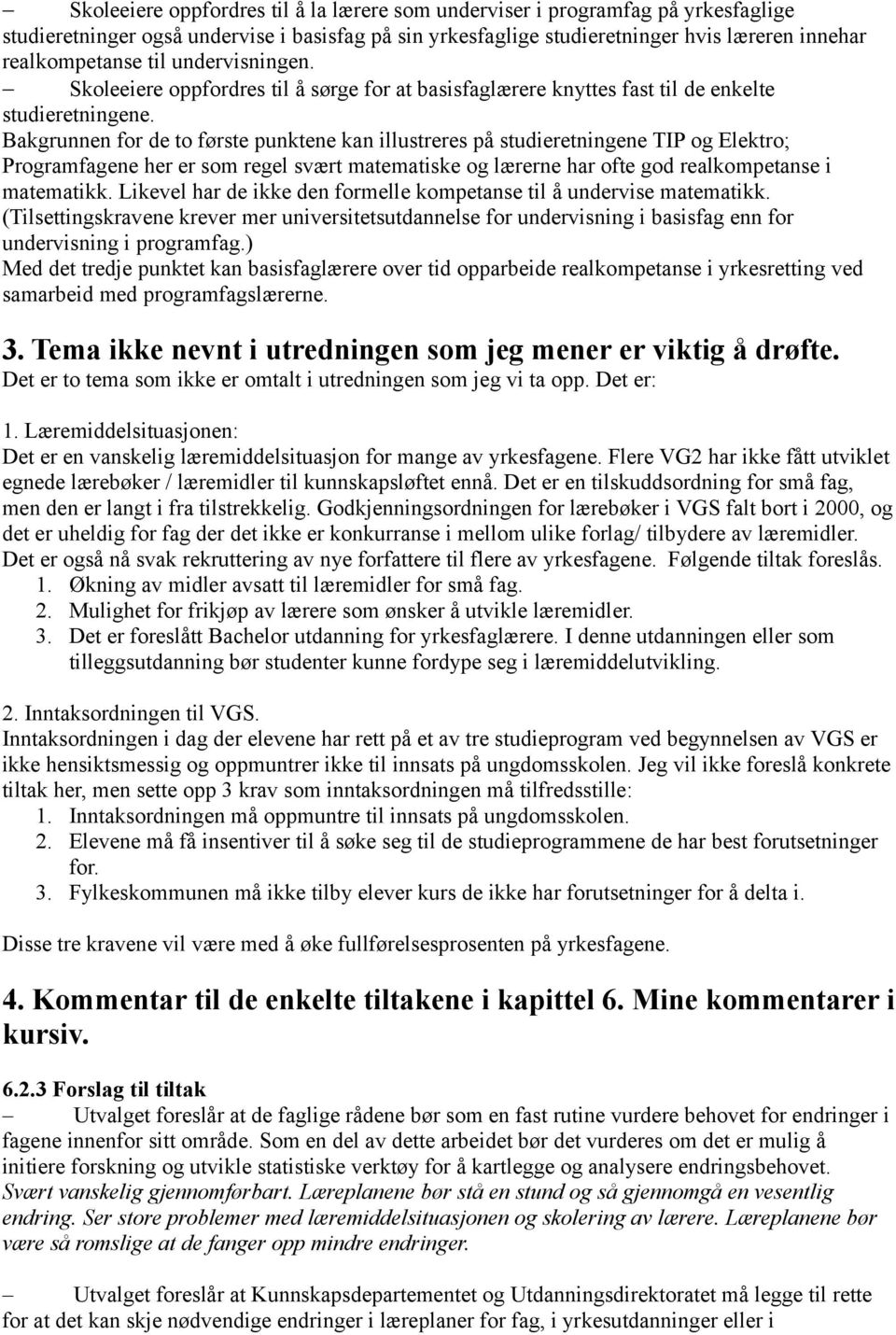 – Skoleeiere oppfordres til å la lærere som underviser i programfag på yrkesfaglige studieretninger også undervise i basisfag på sin yrkesfaglige studieretninger hvis læreren innehar realkompetanse til undervisningen.
– Skoleeiere oppfordres til å sørge for at basisfaglærere knyttes fast til de enkelte studieretningene.
Bakgrunnen for de to første punktene kan illustreres på studieretningene TIP og Elektro; Programfagene her er som regel svært matematiske og lærerne har ofte god realkompetanse i matematikk. Likevel har de ikke den formelle kompetanse til å undervise matematikk. (Tilsettingskravene krever mer universitetsutdannelse for undervisning i basisfag enn for undervisning i programfag.)
Med det tredje punktet kan basisfaglærere over tid opparbeide realkompetanse i yrkesretting ved samarbeid med programfagslærerne.

3. Tema ikke nevnt i utredningen som jeg mener er viktig å drøfte.
Det er to tema som ikke er omtalt i utredningen som jeg vi ta opp. Det er:

1. Læremiddelsituasjonen:
Det er en vanskelig læremiddelsituasjon for mange av yrkesfagene. Flere VG2 har ikke fått utviklet egnede lærebøker / læremidler til kunnskapsløftet ennå. Det er en tilskuddsordning for små fag, men den er langt i fra tilstrekkelig. Godkjenningsordningen for lærebøker i VGS falt bort i 2000, og det er uheldig for fag der det ikke er konkurranse i mellom ulike forlag/ tilbydere av læremidler. Det er også nå svak rekruttering av nye forfattere til flere av yrkesfagene. Følgende tiltak foreslås.
1. Økning av midler avsatt til læremidler for små fag.
2. Mulighet for frikjøp av lærere som ønsker å utvikle læremidler.
3. Det er foreslått Bachelor utdanning for yrkesfaglærere. I denne utdanningen eller som tilleggsutdanning bør studenter kunne fordype seg i læremiddelutvikling.

2. Inntaksordningen til VGS.
Inntaksordningen i dag der elevene har rett på et av tre studieprogram ved begynnelsen av VGS er ikke hensiktsmessig og oppmuntrer ikke til innsats på ungdomsskolen. Jeg vil ikke foreslå konkrete tiltak her, men sette opp 3 krav som inntaksordningen må tilfredsstille:
1. Inntaksordningen må oppmuntre til innsats på ungdomsskolen.
2. Elevene må få insentiver til å søke seg til de studieprogrammene de har best forutsetninger for.
3. Fylkeskommunen må ikke tilby elever kurs de ikke har forutsetninger for å delta i.

Disse tre kravene vil være med å øke fullførelsesprosenten på yrkesfagene.

4. Kommentar til de enkelte tiltakene i kapittel 6. Mine kommentarer i kursiv.

6.2.3 Forslag til tiltak
– Utvalget foreslår at de faglige rådene bør som en fast rutine vurdere behovet for endringer i fagene innenfor sitt område. Som en del av dette arbeidet bør det vurderes om det er mulig å initiere forskning og utvikle statistiske verktøy for å kartlegge og analysere endringsbehovet.
Svært vanskelig gjennomførbart. Læreplanene bør stå en stund og så gjennomgå en vesentlig endring. Ser store problemer med læremiddelsituasjonen og skolering av lærere. Læreplanene bør være så romslige at de fanger opp mindre endringer.

– Utvalget foreslår at Kunnskapsdepartementet og Utdanningsdirektoratet må legge til rette for at det kan skje nødvendige endringer i læreplaner for fag, i yrkesutdanninger eller i